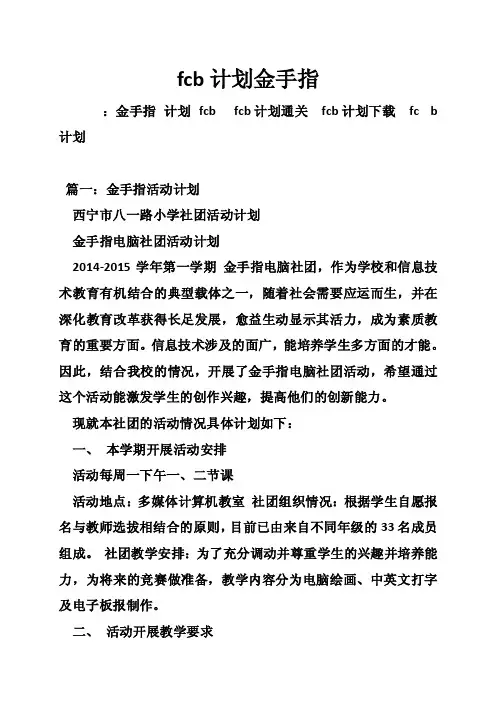 fcb 计划金手指

：金手指 计划 fcb fcb 计划通关 fcb 计划下载 fc b 计划

篇一：金手指活动计划

西宁市八一路小学社团活动计划

金手指电脑社团活动计划

2014-2015 学年第一学期 金手指电脑社团，作为学校和信息技术教育有机结合的典型载体之一，随着社会需要应运而生，并在深化教育改革获得长足发展，愈益生动显示其活力，成为素质教育的重要方面。信息技术涉及的面广，能培养学生多方面的才能。因此，结合我校的情况，开展了金手指电脑社团活动，希望通过这个活动能激发学生的创作兴趣，提高他们的创新能力。

现就本社团的活动情况具体计划如下：

一、 本学期开展活动安排

活动每周一下午一、二节课

活动地点：多媒体计算机教室 社团组织情况：根据学生自愿报名与教师选拔相结合的原则，目前已由来自不同年级的 33 名成员组成。 社团教学安排：为了充分调动并尊重学生的兴趣并培养能力，为将来的竞赛做准备，教学内容分为电脑绘画、中英文打字及电子板报制作。

二、 活动开展教学要求